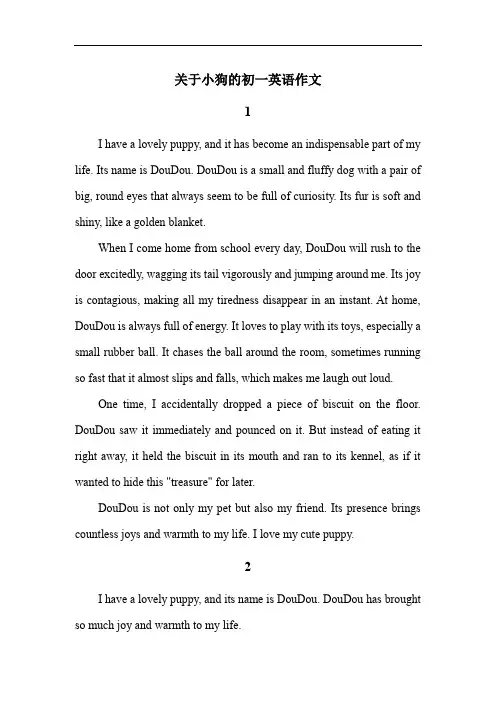 关于小狗的初一英语作文

1

I have a lovely puppy, and it has become an indispensable part of my life. Its name is DouDou. DouDou is a small and fluffy dog with a pair of big, round eyes that always seem to be full of curiosity. Its fur is soft and shiny, like a golden blanket.

When I come home from school every day, DouDou will rush to the door excitedly, wagging its tail vigorously and jumping around me. Its joy is contagious, making all my tiredness disappear in an instant. At home, DouDou is always full of energy. It loves to play with its toys, especially a small rubber ball. It chases the ball around the room, sometimes running so fast that it almost slips and falls, which makes me laugh out loud.

One time, I accidentally dropped a piece of biscuit on the floor. DouDou saw it immediately and pounced on it. But instead of eating it right away, it held the biscuit in its mouth and ran to its kennel, as if it wanted to hide this "treasure" for later.

DouDou is not only my pet but also my friend. Its presence brings countless joys and warmth to my life. I love my cute puppy.

2

I have a lovely puppy, and its name is DouDou. DouDou has brought so much joy and warmth to my life.